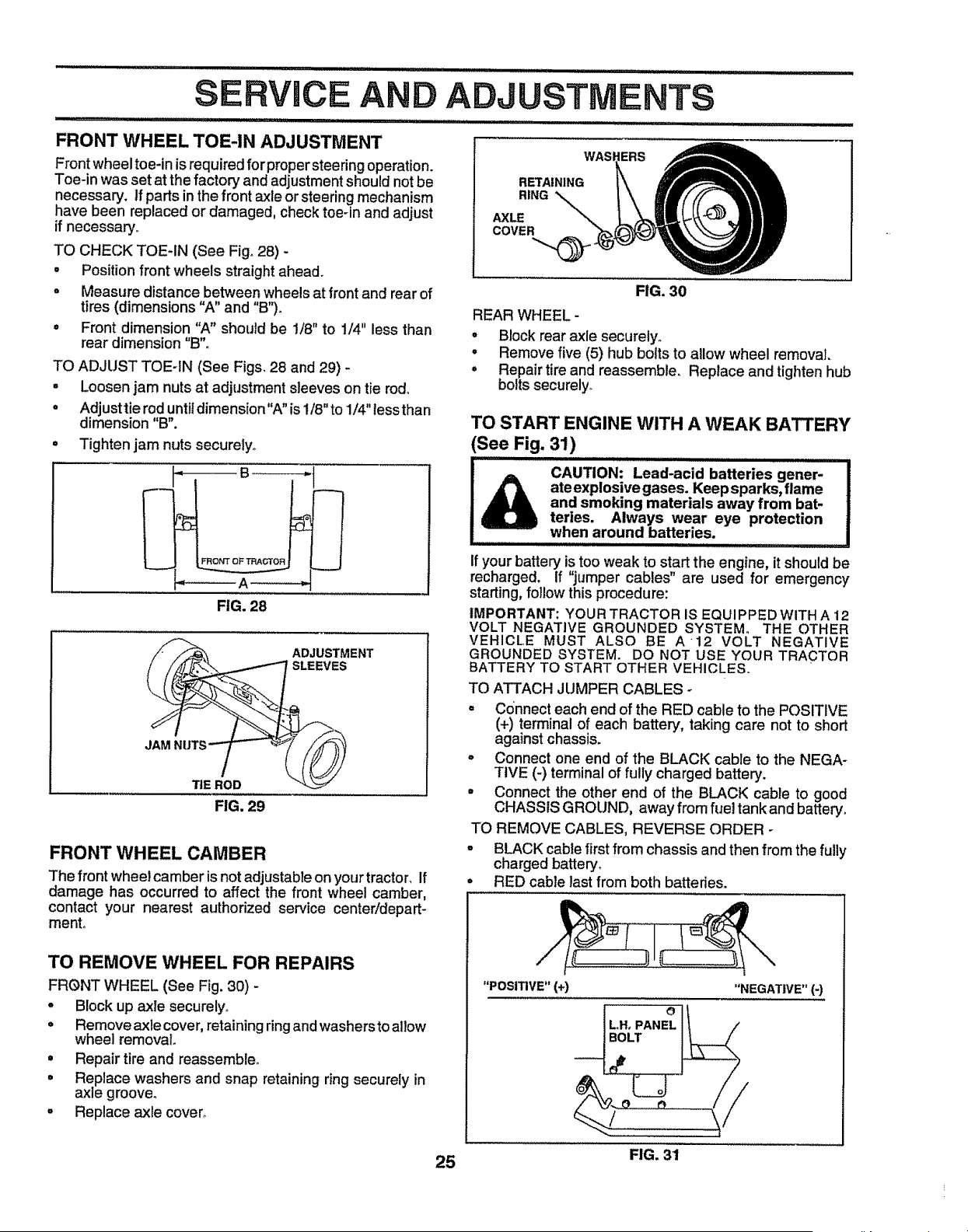 SERVICE AND ADJUSTMENTS

FRONT WHEEL TOE-IN ADJUSTMENT

Front wheel toe-in is required for proper steering operation. Toe-in was set at the factory and adjustment should not be necessary. If parts in the front axle or steering mechanism have been replaced or damaged, check toe-in and adjust if necessary.

TO CHECK TOE-IN (See Fig. 28) -

• Position front wheels straight ahead.

• Measure distance between wheels at front and rear of tires (dimensions "A" and "B").

• Front dimension "A" should be 1/8" to 1/4" less than rear dimension "B".

TO ADJUST TOE-IN (See Figs. 28 and 29) -

• Loosen jam nuts at adjustment sleeves on tie rod.

• Adjust tie rod until dimension "A" is 1/8" to 1/4" less than dimension "B".

• Tighten jam nuts securely.

B

FRONT OF TRACTOR

A

FIG. 28

ADJUSTMENT SLEEVES

JAM NUTS

TIE ROD

FIG. 29

FRONT WHEEL CAMBER

The front wheel camber is not adjustable on your tractor. If damage has occurred to affect the front wheel camber, contact your nearest authorized service center/department.

TO REMOVE WHEEL FOR REPAIRS

FRONT WHEEL (See Fig. 30) -

• Block up axle securely.

• Remove axle cover, retaining ring and washers to allow wheel removal.

• Repair tire and reassemble.

• Replace washers and snap retaining ring securely in axle groove.

• Replace axle cover.

WASHERS

RETAINING RING

AXLE COVER

FIG. 30

REAR WHEEL -

• Block rear axle securely.

• Remove five (5) hub bolts to allow wheel removal.

• Repair tire and reassemble. Replace and tighten hub bolts securely.

TO START ENGINE WITH A WEAK BATTERY (See Fig. 31)

CAUTION: Lead-acid batteries generate explosive gases. Keep sparks, flame and smoking materials away from batteries. Always wear eye protection when around batteries.

If your battery is too weak to start the engine, it should be recharged. If "jumper cables" are used for emergency starting, follow this procedure:

IMPORTANT: YOUR TRACTOR IS EQUIPPED WITH A 12 VOLT NEGATIVE GROUNDED SYSTEM. THE OTHER VEHICLE MUST ALSO BE A 12 VOLT NEGATIVE GROUNDED SYSTEM. DO NOT USE YOUR TRACTOR BATTERY TO START OTHER VEHICLES.

TO ATTACH JUMPER CABLES -

• Connect each end of the RED cable to the POSITIVE (+) terminal of each battery, taking care not to short against chassis.

• Connect one end of the BLACK cable to the NEGATIVE (-) terminal of fully charged battery.

• Connect the other end of the BLACK cable to good CHASSIS GROUND, away from fuel tank and battery.

TO REMOVE CABLES, REVERSE ORDER -

• BLACK cable first from chassis and then from the fully charged battery.

• RED cable last from both batteries.

"POSITIVE" (+)

"NEGATIVE" (-)

L.H. PANEL BOLT

FIG. 31

25